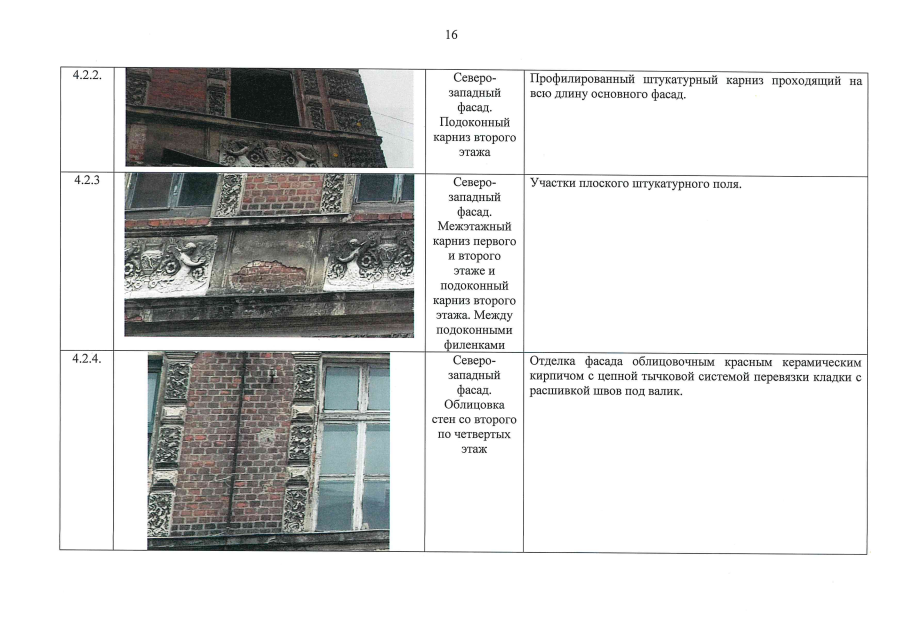 16

| | | | |
|---|---|---|---|
| 4.2.2. | | Северо-западный фасад. Подоконный карниз второго этажа | Профилированный штукатурный карниз проходящий на всю длину основного фасад. |
| 4.2.3 | | Северо-западный фасад. Межэтажный карниз первого и второго этаже и подоконный карниз второго этажа. Между подоконными филенками | Участки плоского штукатурного поля. |
| 4.2.4. | | Северо-западный фасад. Облицовка стен со второго по четвертых этаж | Отделка фасада облицовочным красным керамическим кирпичом с цепной тычковой системой перевязки кладки с расшивкой швов под валик. |